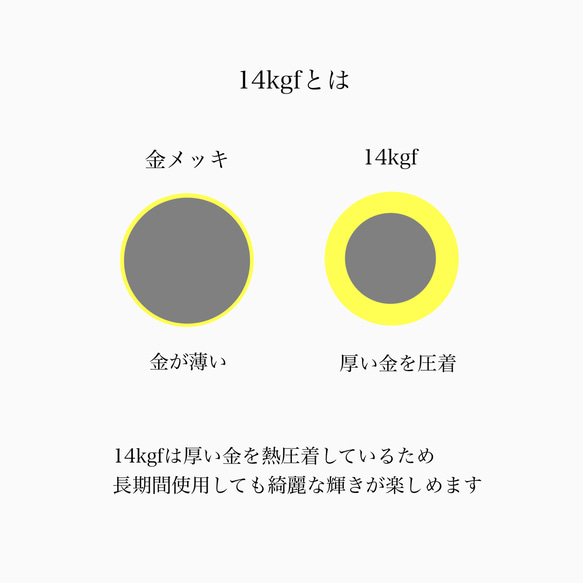 14kgfとは

金メッキ

14kgf

金が薄い

厚い金を圧着

14kgfは厚い金を熱圧着しているため
長期間使用しても綺麗な輝きが楽しめます